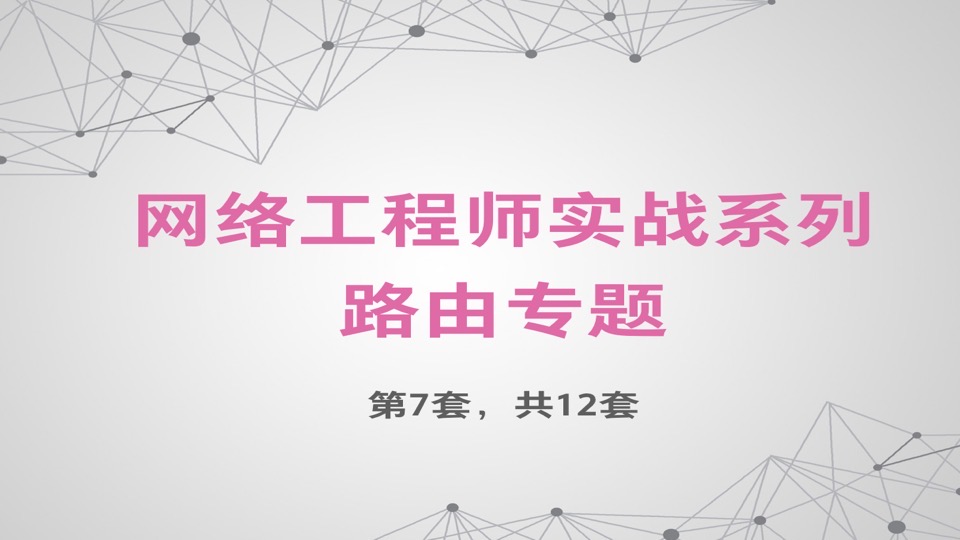 网络工程师实战系列
路由专题

第7套，共12套